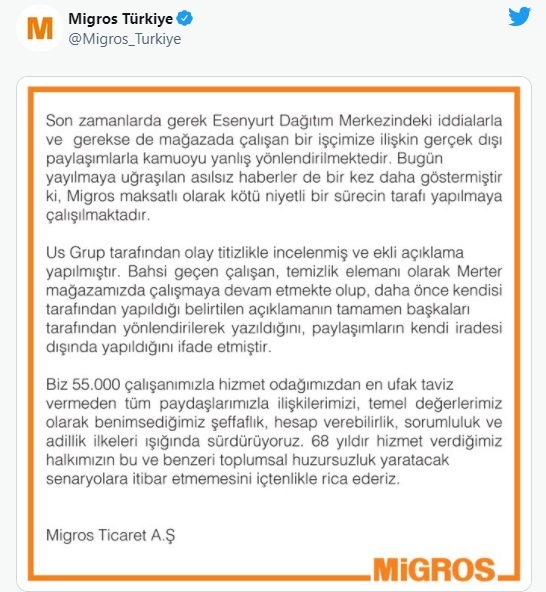 M

Migros Türkiye
@Migros_Turkiye

Son zamanlarda gerek Esenyurt Dağıtım Merkezindeki iddialarla ve gerekse de mağazada çalışan bir işçimize ilişkin gerçek dışı paylaşımlarla kamuoyu yanlış yönlendirilmektedir. Bugün yayılmaya uğraşılan asılsız haberler de bir kez daha göstermiştir ki, Migros maksatlı olarak kötü niyetli bir sürecin tarafı yapılmaya çalışılmaktadır.

Us Grup tarafından olay titizlikle incelenmiş ve ekli açıklama yapılmıştır. Bahsi geçen çalışan, temizlik elemanı olarak Merter mağazamızda çalışmaya devam etmekte olup, daha önce kendisi tarafından yapıldığı belirtilen açıklamanın tamamen başkaları tarafından yönlendirilerek yazıldığını, paylaşımların kendi iradesi dışında yapıldığını ifade etmiştir.

Biz 55.000 çalışanımızla hizmet odağımızdan en ufak taviz vermeden tüm paydaşlarımızla ilişkilerimizi, temel değerlerimiz olarak benimsediğimiz şeffaflık, hesap verebilirlik, sorumluluk ve adillik ilkeleri ışığında sürdürüyoruz. 68 yıldır hizmet verdiğimiz halkımızın bu ve benzeri toplumsal huzursuzluk yaratacak senaryolara itibar etmemesini içtenlikle rica ederiz.

Migros Ticaret A.Ş

MiGROS